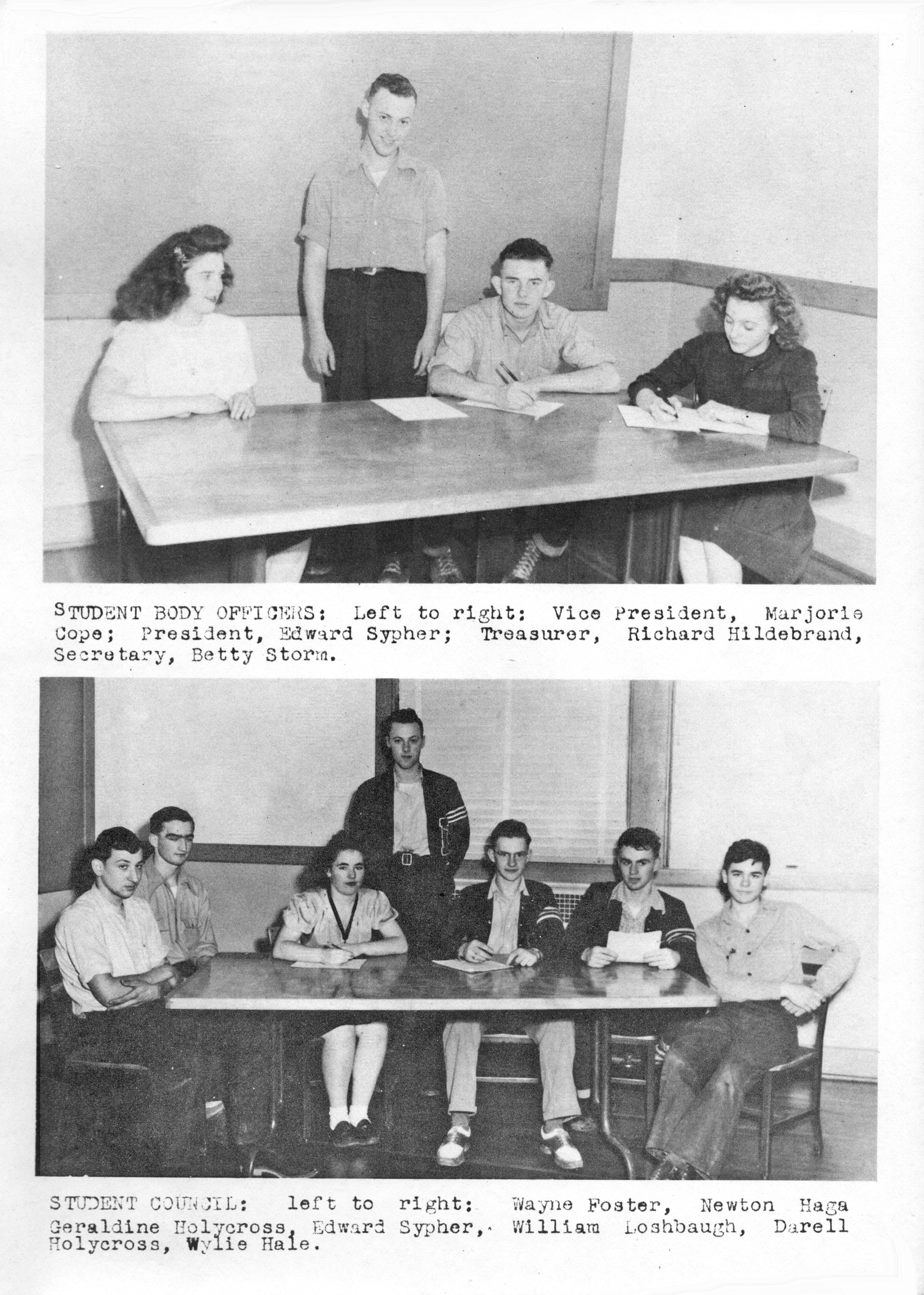 STUDENT BODY OFFICERS: Left to right: Vice President, Marjorie Cope; President, Edward Sypher; Treasurer, Richard Hildebrand, Secretary, Betty Storm.

STUDENT COUNCIL: left to right: Wayne Foster, Newton Haga Geraldine Holycross, Edward Sypher, William Loshbaugh, Darell Holycross, Wylie Hale.